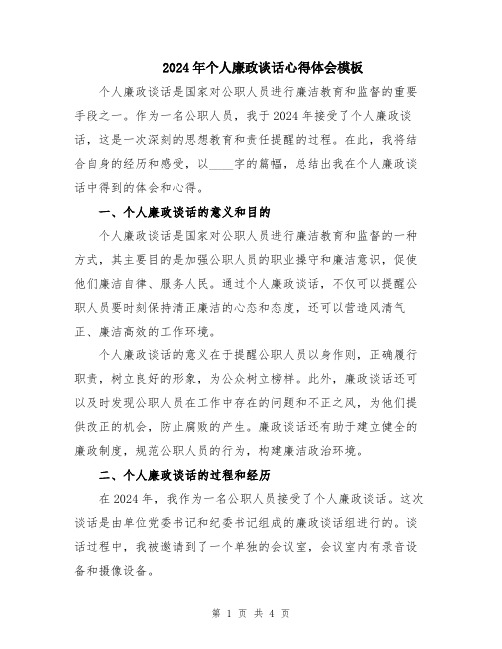 2024年个人廉政谈话心得体会模板

个人廉政谈话是国家对公职人员进行廉洁教育和监督的重要手段之一。作为一名公职人员，我于2024年接受了个人廉政谈话，这是一次深刻的思想教育和责任提醒的过程。在此，我将结合自身的经历和感受，以____字的篇幅，总结出我在个人廉政谈话中得到的体会和心得。

一、个人廉政谈话的意义和目的

个人廉政谈话是国家对公职人员进行廉洁教育和监督的一种方式，其主要目的是加强公职人员的职业操守和廉洁意识，促使他们廉洁自律、服务人民。通过个人廉政谈话，不仅可以提醒公职人员要时刻保持清正廉洁的心态和态度，还可以营造风清气正、廉洁高效的工作环境。

个人廉政谈话的意义在于提醒公职人员以身作则，正确履行职责，树立良好的形象，为公众树立榜样。此外，廉政谈话还可以及时发现公职人员在工作中存在的问题和不正之风，为他们提供改正的机会，防止腐败的产生。廉政谈话还有助于建立健全的廉政制度，规范公职人员的行为，构建廉洁政治环境。

二、个人廉政谈话的过程和经历

在2024年，我作为一名公职人员接受了个人廉政谈话。这次谈话是由单位党委书记和纪委书记组成的廉政谈话组进行的。谈话过程中，我被邀请到了一个单独的会议室，会议室内有录音设备和摄像设备。

第 1 页 共 4 页